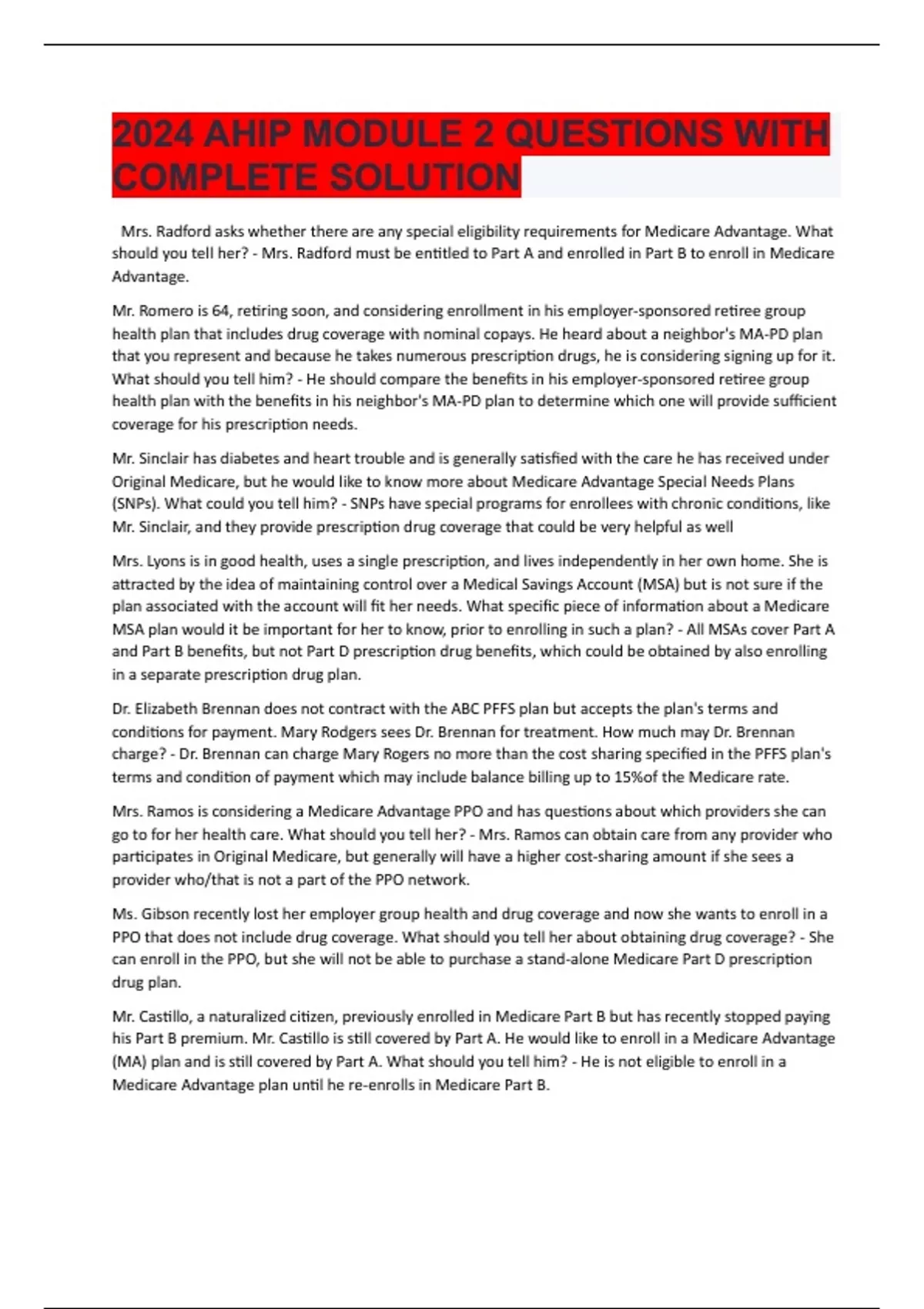 2024 AHIP MODULE 2 QUESTIONS WITH COMPLETE SOLUTION

Mrs. Radford asks whether there are any special eligibility requirements for Medicare Advantage. What should you tell her? - Mrs. Radford must be entitled to Part A and enrolled in Part B to enroll in Medicare Advantage.

Mr. Romero is 64, retiring soon, and considering enrollment in his employer-sponsored retiree group health plan that includes drug coverage with nominal copays. He heard about a neighbor's MA-PD plan that you represent and because he takes numerous prescription drugs, he is considering signing up for it. What should you tell him? - He should compare the benefits in his employer-sponsored retiree group health plan with the benefits in his neighbor's MA-PD plan to determine which one will provide sufficient coverage for his prescription needs.

Mr. Sinclair has diabetes and heart trouble and is generally satisfied with the care he has received under Original Medicare, but he would like to know more about Medicare Advantage Special Needs Plans (SNPs). What could you tell him? - SNPs have special programs for enrollees with chronic conditions, like Mr. Sinclair, and they provide prescription drug coverage that could be very helpful as well

Mrs. Lyons is in good health, uses a single prescription, and lives independently in her own home. She is attracted by the idea of maintaining control over a Medical Savings Account (MSA) but is not sure if the plan associated with the account will fit her needs. What specific piece of information about a Medicare MSA plan would it be important for her to know, prior to enrolling in such a plan? - All MSAs cover Part A and Part B benefits, but not Part D prescription drug benefits, which could be obtained by also enrolling in a separate prescription drug plan.

Dr. Elizabeth Brennan does not contract with the ABC PFFS plan but accepts the plan's terms and conditions for payment. Mary Rodgers sees Dr. Brennan for treatment. How much may Dr. Brennan charge? - Dr. Brennan can charge Mary Rogers no more than the cost sharing specified in the PFFS plan's terms and condition of payment which may include balance billing up to 15%of the Medicare rate.

Mrs. Ramos is considering a Medicare Advantage PPO and has questions about which providers she can go to for her health care. What should you tell her? - Mrs. Ramos can obtain care from any provider who participates in Original Medicare, but generally will have a higher cost-sharing amount if she sees a provider who/that is not a part of the PPO network.

Ms. Gibson recently lost her employer group health and drug coverage and now she wants to enroll in a PPO that does not include drug coverage. What should you tell her about obtaining drug coverage? - She can enroll in the PPO, but she will not be able to purchase a stand-alone Medicare Part D prescription drug plan.

Mr. Castillo, a naturalized citizen, previously enrolled in Medicare Part B but has recently stopped paying his Part B premium. Mr. Castillo is still covered by Part A. He would like to enroll in a Medicare Advantage (MA) plan and is still covered by Part A. What should you tell him? - He is not eligible to enroll in a Medicare Advantage plan until he re-enrolls in Medicare Part B.